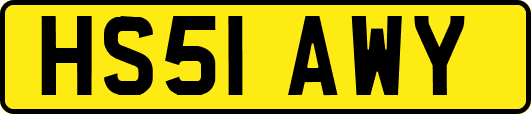 HS51 AWY